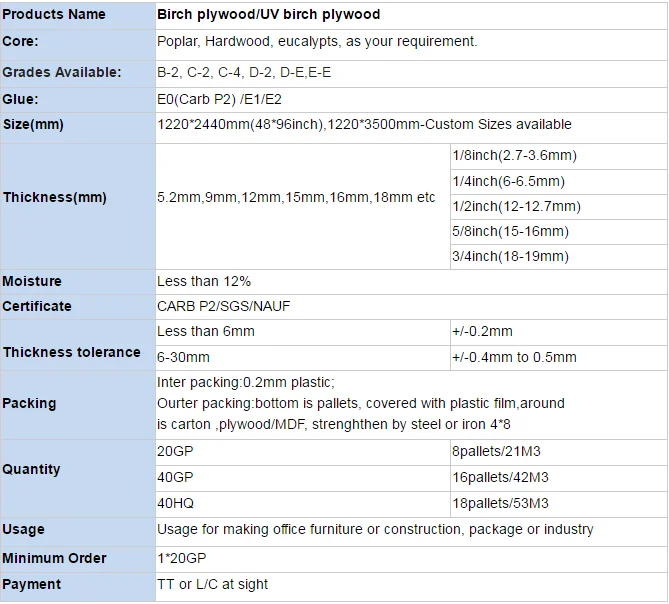 | Products Name | Birch plywood/UV birch plywood | |
|---|---|---|
| Core: | Poplar, Hardwood, eucalypts, as your requirement. | |
| Grades Available: | B-2, C-2, C-4, D-2, D-E,E-E | |
| Glue: | E0(Carb P2) /E1/E2 | |
| Size(mm) | 1220*2440mm(48*96inch),1220*3500mm-Custom Sizes available | |
| Thickness(mm) | 5.2mm,9mm,12mm,15mm,16mm,18mm etc | 1/8inch(2.7-3.6mm) |
| | | 1/4inch(6-6.5mm) |
| | | 1/2inch(12-12.7mm) |
| | | 5/8inch(15-16mm) |
| | | 3/4inch(18-19mm) |
| Moisture | Less than 12% | |
| Certificate | CARB P2/SGS/NAUF | |
| Thickness tolerance | Less than 6mm | +/-0.2mm |
| | 6-30mm | +/-0.4mm to 0.5mm |
| Packing | Inter packing:0.2mm plastic; Ourter packing:bottom is pallets, covered with plastic film,around is carton ,plywood/MDF, strenghthen by steel or iron 4*8 | |
| Quantity | 20GP | 8pallets/21M3 |
| | 40GP | 16pallets/42M3 |
| | 40HQ | 18pallets/53M3 |
| Usage | Usage for making office furniture or construction, package or industry | |
| Minimum Order | 1*20GP | |
| Payment | TT or L/C at sight | |